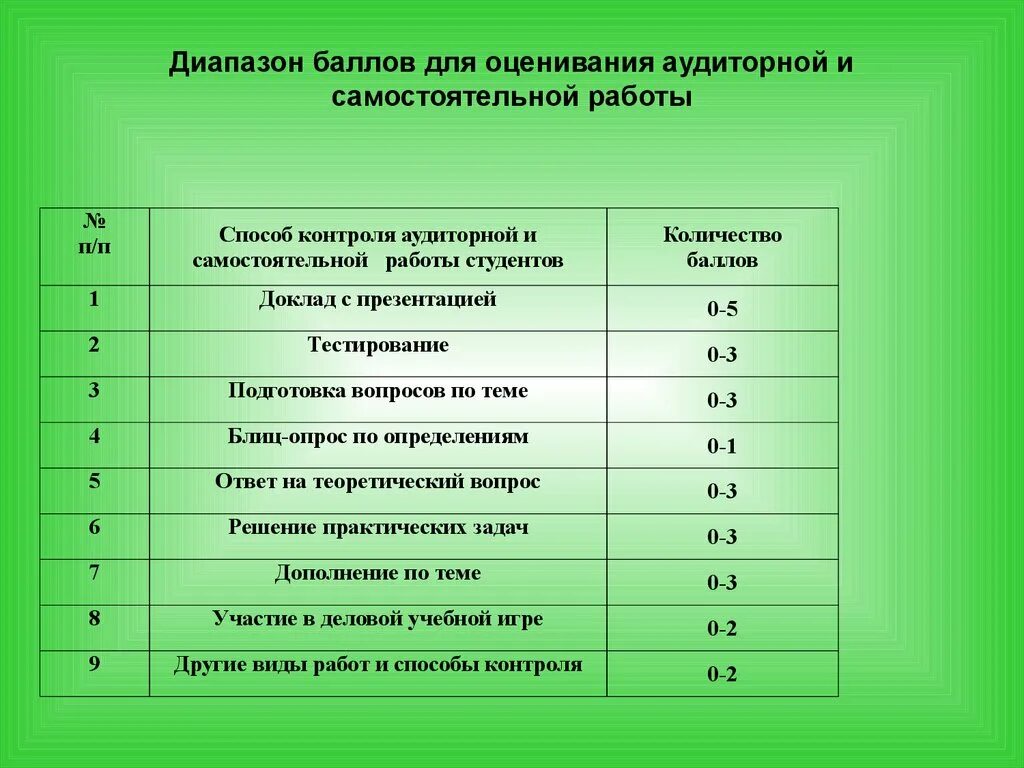 Диапазон баллов для оценивания аудиторной и самостоятельной работы

| № п/п | Способ контроля аудиторной и самостоятельной работы студентов | Количество баллов |
|---|---|---|
| 1 | Доклад с презентацией | 0-5 |
| 2 | Тестирование | 0-3 |
| 3 | Подготовка вопросов по теме | 0-3 |
| 4 | Блиц-опрос по определениям | 0-1 |
| 5 | Ответ на теоретический вопрос | 0-3 |
| 6 | Решение практических задач | 0-3 |
| 7 | Дополнение по теме | 0-3 |
| 8 | Участие в деловой учебной игре | 0-2 |
| 9 | Другие виды работ и способы контроля | 0-2 |